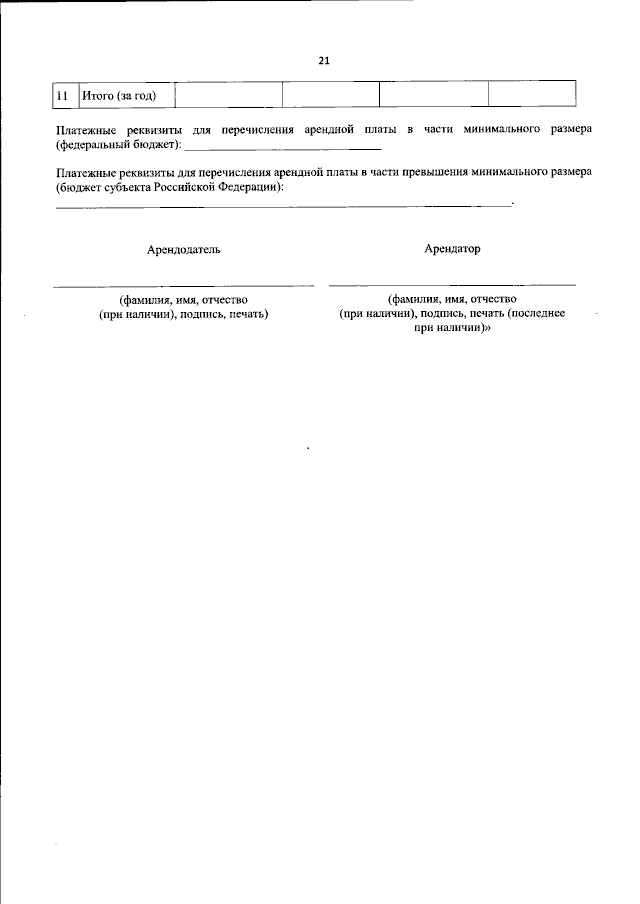 21

| 11 | Итого (за год) |  |  |  |  |
|---|---|---|---|---|---|

Платежные реквизиты для перечисления арендной платы в части минимального размера (федеральный бюджет): ____

Платежные реквизиты для перечисления арендной платы в части превышения минимального размера (бюджет субъекта Российской Федерации):
____.

Арендодатель

____
(фамилия, имя, отчество (при наличии), подпись, печать)

Арендатор

____
(фамилия, имя, отчество (при наличии), подпись, печать (последнее при наличии)»